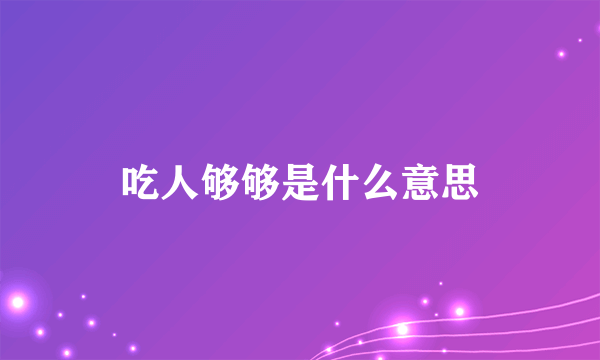 吃人够够是什么意思